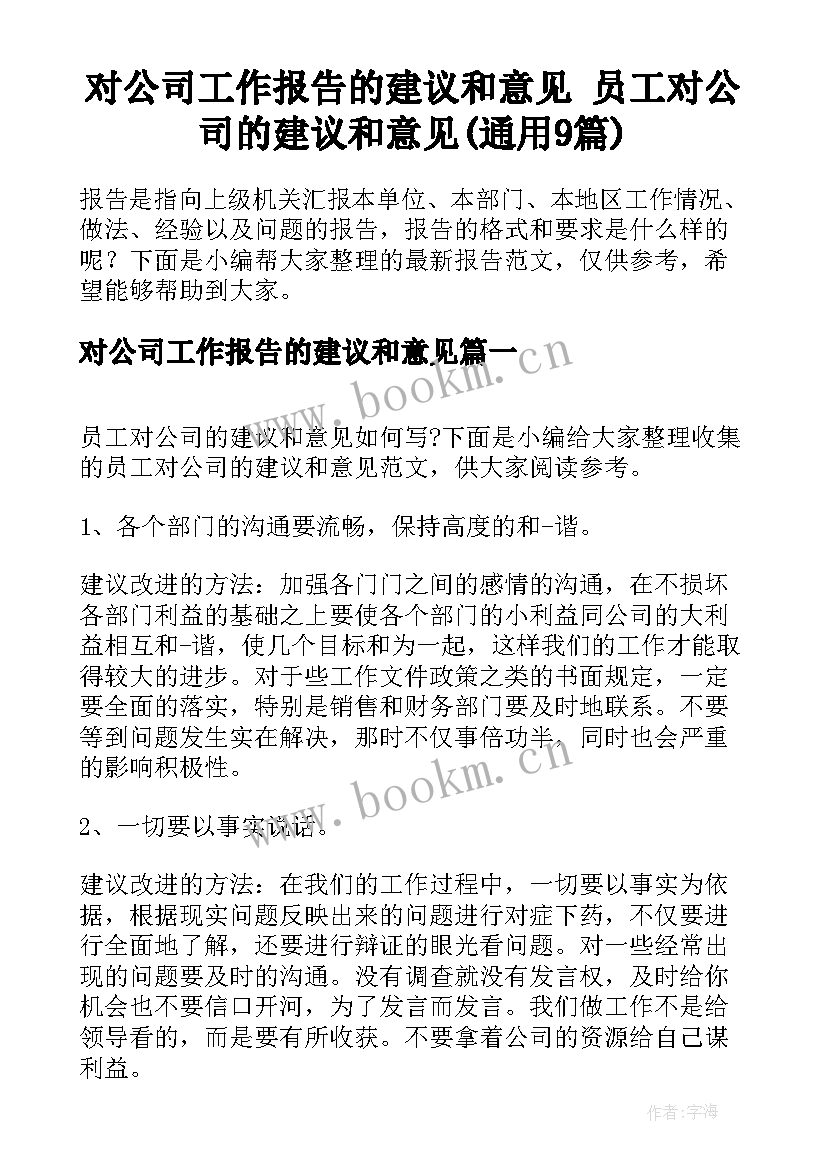 对公司工作报告的建议和意见 员工对公司的建议和意见(通用9篇)

报告是指向上级机关汇报本单位、本部门、本地区工作情况、做法、经验以及问题的报告，报告的格式和要求是什么样的呢？下面是小编帮大家整理的最新报告范文，仅供参考，希望能够帮助到大家。

对公司工作报告的建议和意见篇一

www.bookm.cn

员工对公司的建议和意见如何写?下面是小编给大家整理收集的员工对公司的建议和意见范文，供大家阅读参考。

1、各个部门的沟通要流畅，保持高度的和-谐。

建议改进的方法：加强各门门之间的感情的沟通，在不损坏各部门利益的基础之上要使各个部门的小利益同公司的大利益相互和-谐，使几个目标和为一起，这样我们的工作才能取得较大的进步。对于些工作文件政策之类的书面规定，一定要全面的落实，特别是销售和财务部门要及时地联系。不要等到问题发生实在解决，那时不仅事倍功半，同时也会严重的影响积极性。

www.bookm.cn

2、一切要以事实说话。

建议改进的方法：在我们的工作过程中，一切要以事实为依据，根据现实问题反映出来的问题进行对症下药，不仅要进行全面地了解，还要进行辩证的眼光看问题。对一些经常出现的问题要及时的沟通。没有调查就没有发言权，及时给你机会也不要信口开河，为了发言而发言。我们做工作不是给领导看的，而是要有所收获。不要拿着公司的资源给自己谋利益。

作者：宇海